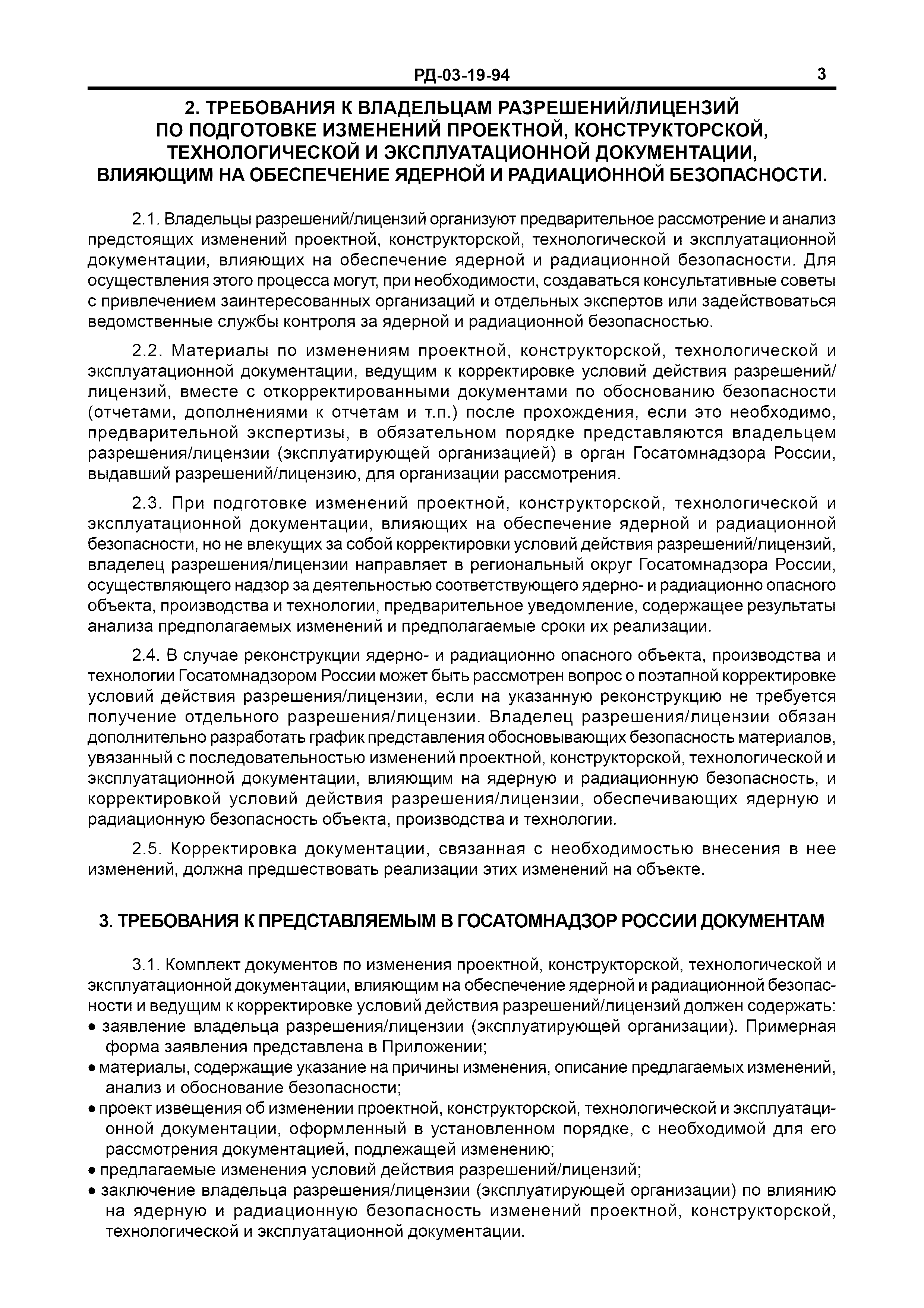 РД-03-19-94 3

2. ТРЕБОВАНИЯ К ВЛАДЕЛЬЦАМ РАЗРЕШЕНИЙ/ЛИЦЕНЗИЙ ПО ПОДГОТОВКЕ ИЗМЕНЕНИЙ ПРОЕКТНОЙ, КОНСТРУКТОРСКОЙ, ТЕХНОЛОГИЧЕСКОЙ И ЭКСПЛУАТАЦИОННОЙ ДОКУМЕНТАЦИИ, ВЛИЯЮЩИМ НА ОБЕСПЕЧЕНИЕ ЯДЕРНОЙ И РАДИАЦИОННОЙ БЕЗОПАСНОСТИ.

2.1. Владельцы разрешений/лицензий организуют предварительное рассмотрение и анализ предстоящих изменений проектной, конструкторской, технологической и эксплуатационной документации, влияющих на обеспечение ядерной и радиационной безопасности. Для осуществления этого процесса могут, при необходимости, создаваться консультативные советы с привлечением заинтересованных организаций и отдельных экспертов или задействоваться ведомственные службы контроля за ядерной и радиационной безопасностью.

2.2. Материалы по изменениям проектной, конструкторской, технологической и эксплуатационной документации, ведущим к корректировке условий действия разрешений/лицензий, вместе с откорректированными документами по обоснованию безопасности (отчетами, дополнениями к отчетам и т.п.) после прохождения, если это необходимо, предварительной экспертизы, в обязательном порядке представляются владельцем разрешения/лицензии (эксплуатирующей организацией) в орган Госатомнадзора России, выдавший разрешений/лицензию, для организации рассмотрения.

2.3. При подготовке изменений проектной, конструкторской, технологической и эксплуатационной документации, влияющих на обеспечение ядерной и радиационной безопасности, но не влекущих за собой корректировки условий действия разрешений/лицензий, владелец разрешения/лицензии направляет в региональный округ Госатомнадзора России, осуществляющего надзор за деятельностью соответствующего ядерно- и радиационно опасного объекта, производства и технологии, предварительное уведомление, содержащее результаты анализа предполагаемых изменений и предполагаемые сроки их реализации.

2.4. В случае реконструкции ядерно- и радиационно опасного объекта, производства и технологии Госатомнадзором России может быть рассмотрен вопрос о поэтапной корректировке условий действия разрешения/лицензии, если на указанную реконструкцию не требуется получение отдельного разрешения/лицензии. Владелец разрешения/лицензии обязан дополнительно разработать график представления обосновывающих безопасность материалов, увязанный с последовательностью изменений проектной, конструкторской, технологической и эксплуатационной документации, влияющим на ядерную и радиационную безопасность, и корректировкой условий действия разрешения/лицензии, обеспечивающих ядерную и радиационную безопасность объекта, производства и технологии.

2.5. Корректировка документации, связанная с необходимостью внесения в нее изменений, должна предшествовать реализации этих изменений на объекте.

3. ТРЕБОВАНИЯ К ПРЕДСТАВЛЯЕМЫМ В ГОСАТОМНАДЗОР РОССИИ ДОКУМЕНТАМ

3.1. Комплект документов по изменения проектной, конструкторской, технологической и эксплуатационной документации, влияющим на обеспечение ядерной и радиационной безопасности и ведущим к корректировке условий действия разрешений/лицензий должен содержать:
• заявление владельца разрешения/лицензии (эксплуатирующей организации). Примерная форма заявления представлена в Приложении;
• материалы, содержащие указание на причины изменения, описание предлагаемых изменений, анализ и обоснование безопасности;
• проект извещения об изменении проектной, конструкторской, технологической и эксплуатационной документации, оформленный в установленном порядке, с необходимой для его рассмотрения документацией, подлежащей изменению;
• предлагаемые изменения условий действия разрешений/лицензий;
• заключение владельца разрешения/лицензии (эксплуатирующей организации) по влиянию на ядерную и радиационную безопасность изменений проектной, конструкторской, технологической и эксплуатационной документации.